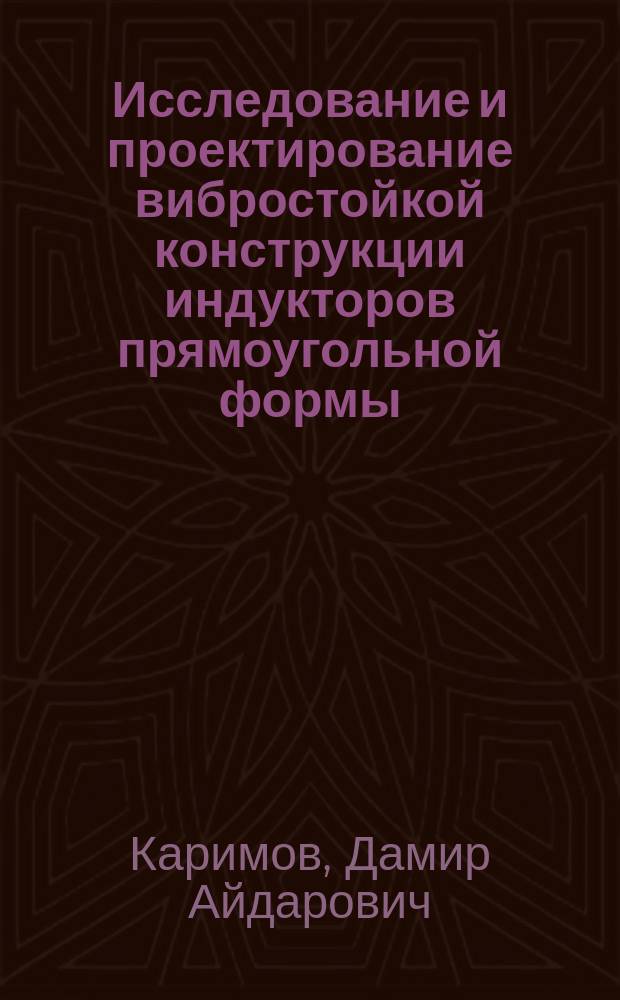 Исследование и проектирование вибростойкой конструкции индукторов прямоугольной формы

Каримов, Дамир Айдарович